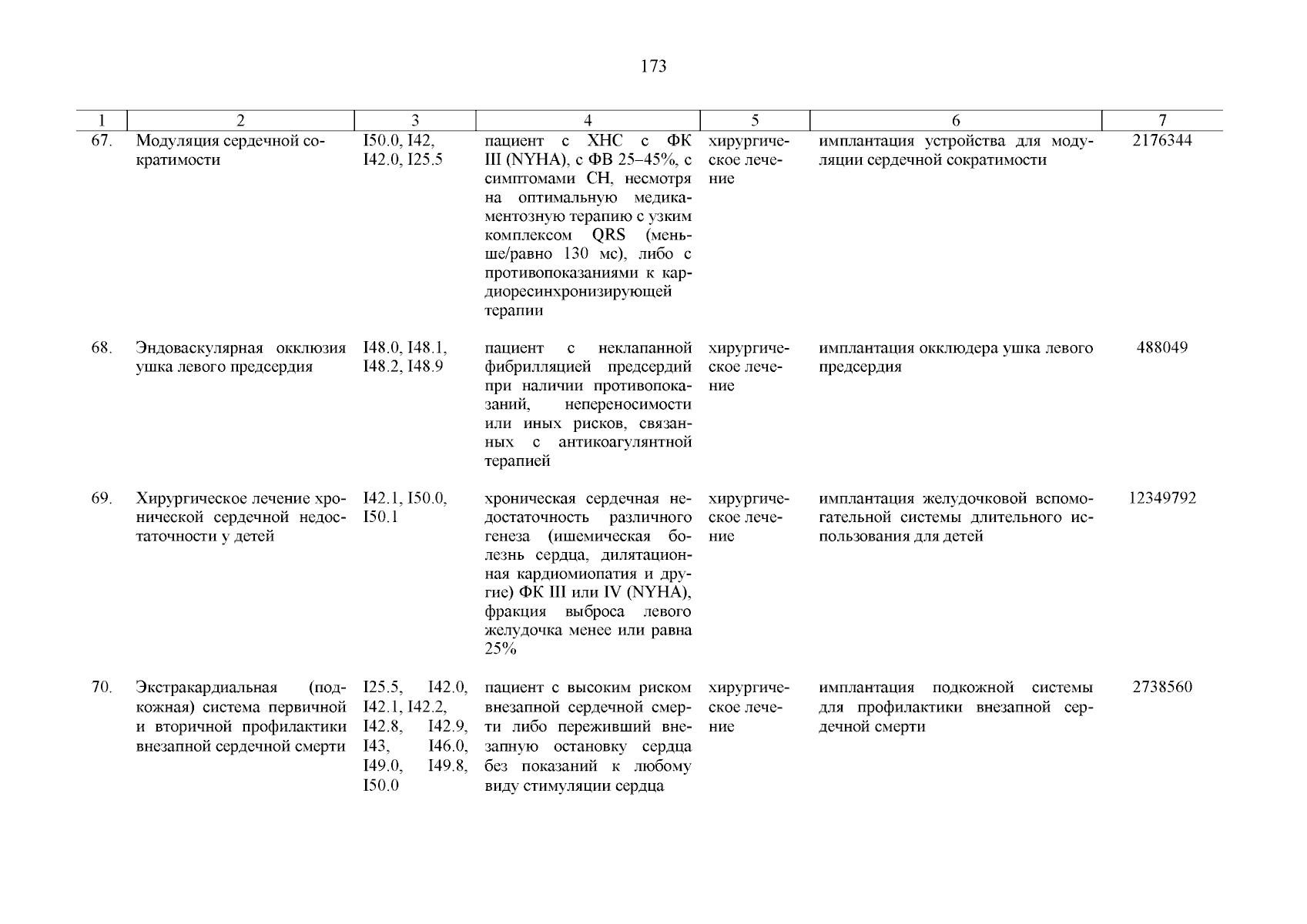 173

| 1 | 2 | 3 | 4 | 5 | 6 | 7 |
|---|---|---|---|---|---|---|
| 67. | Модуляция сердечной сократимости | I50.0, I42, I42.0, I25.5 | пациент с ХНС с ФК III (NYHA), с ФВ 25–45%, с симптомами СН, несмотря на оптимальную медикаментозную терапию с узким комплексом QRS (меньше/равно 130 мс), либо с противопоказаниями к кардиоресинхронизирующей терапии | хирургическое лечение | имплантация устройства для модуляции сердечной сократимости | 2176344 |
| 68. | Эндоваскулярная окклюзия ушка левого предсердия | I48.0, I48.1, I48.2, I48.9 | пациент с неклапанной фибрилляцией предсердий при наличии противопоказаний, непереносимости или иных рисков, связанных с антикоагулянтной терапией | хирургическое лечение | имплантация окклюдера ушка левого предсердия | 488049 |
| 69. | Хирургическое лечение хронической сердечной недостаточности у детей | I42.1, I50.0, I50.1 | хроническая сердечная недостаточность различного генеза (ишемическая болезнь сердца, дилятационная кардиомиопатия и другие) ФК III или IV (NYHA), фракция выброса левого желудочка менее или равна 25% | хирургическое лечение | имплантация желудочковой вспомогательной системы длительного использования для детей | 12349792 |
| 70. | Экстракардиальная (подкожная) система первичной и вторичной профилактики внезапной сердечной смерти | I25.5, I42.0, I42.1, I42.2, I42.8, I42.9, I43, I46.0, I49.0, I49.8, I50.0 | пациент с высоким риском внезапной сердечной смерти либо переживший внезапную остановку сердца без показаний к любому виду стимуляции сердца | хирургическое лечение | имплантация подкожной системы для профилактики внезапной сердечной смерти | 2738560 |